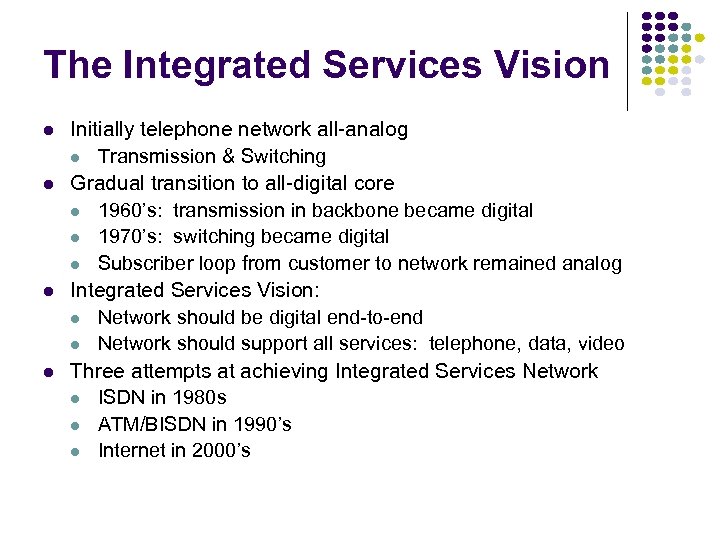 The Integrated Services Vision

- Initially telephone network all-analog
  - Transmission & Switching
- Gradual transition to all-digital core
  - 1960's: transmission in backbone became digital
  - 1970's: switching became digital
  - Subscriber loop from customer to network remained analog
- Integrated Services Vision:
  - Network should be digital end-to-end
  - Network should support all services: telephone, data, video
- Three attempts at achieving Integrated Services Network
  - ISDN in 1980s
  - ATM/BISDN in 1990's
  - Internet in 2000's